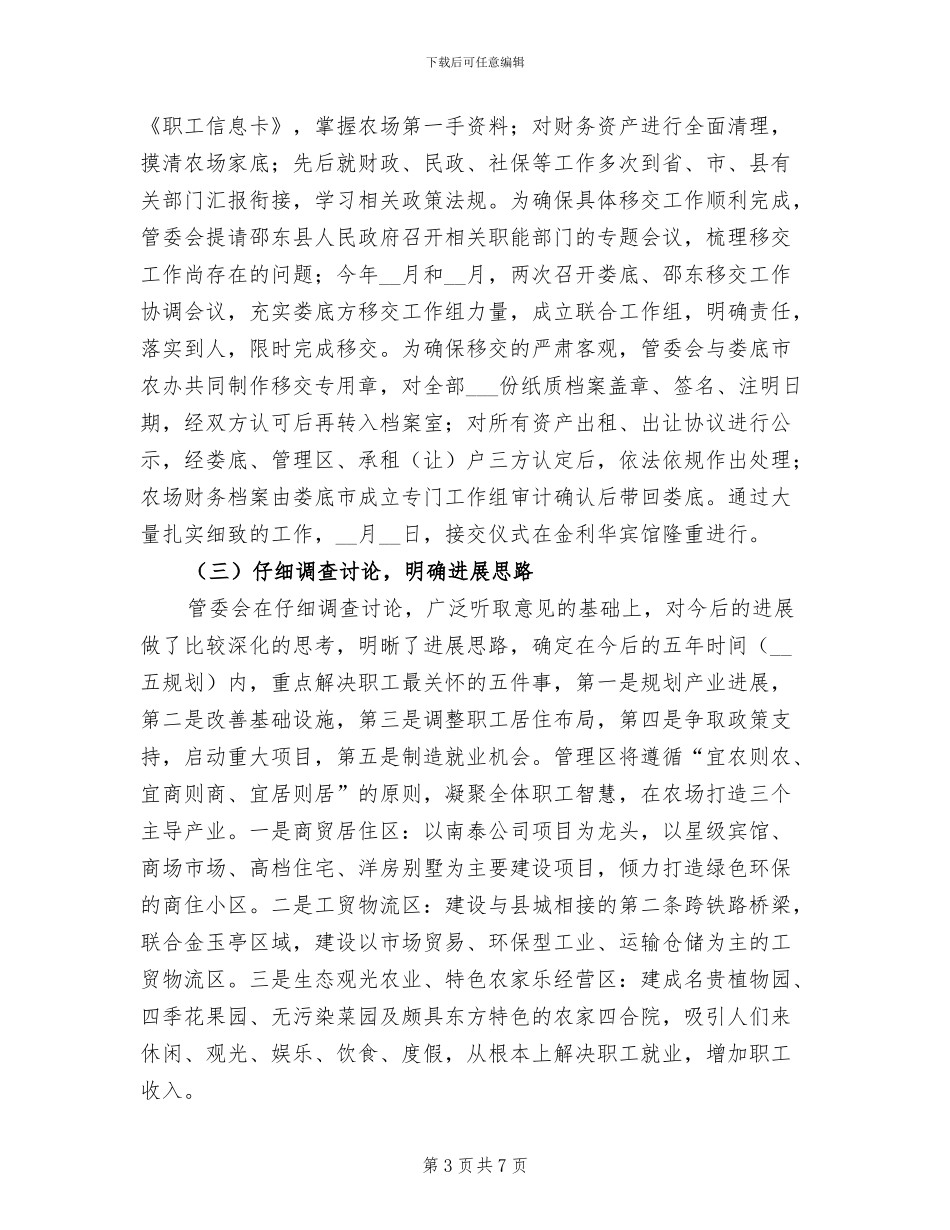 下载后可任意编辑

《职工信息卡》，掌握农场第一手资料；对财务资产进行全面清理，摸清农场家底；先后就财政、民政、社保等工作多次到省、市、县有关部门汇报衔接，学习相关政策法规。为确保具体移交工作顺利完成，管委会提请邵东县人民政府召开相关职能部门的专题会议，梳理移交工作尚存在的问题；今年__月和__月，两次召开娄底、邵东移交工作协调会议，充实娄底方移交工作组力量，成立联合工作组，明确责任，落实到人，限时完成移交。为确保移交的严肃客观，管委会与娄底市农办共同制作移交专用章，对全部___份纸质档案盖章、签名、注明日期，经双方认可后再转入档案室；对所有资产出租、出让协议进行公示，经娄底、管理区、承租（让）户三方认定后，依法依规作出处理；农场财务档案由娄底市成立专门工作组审计确认后带回娄底。通过大量扎实细致的工作，__月__日，接交仪式在金利华宾馆隆重进行。

（三）仔细调查讨论，明确进展思路

管委会在仔细调查讨论，广泛听取意见的基础上，对今后的进展做了比较深化的思考，明晰了进展思路，确定在今后的五年时间（__五规划）内，重点解决职工最关怀的五件事，第一是规划产业进展，第二是改善基础设施，第三是调整职工居住布局，第四是争取政策支持，启动重大项目，第五是制造就业机会。管理区将遵循“宜农则农、宜商则商、宜居则居”的原则，凝聚全体职工智慧，在农场打造三个主导产业。一是商贸居住区：以南泰公司项目为龙头，以星级宾馆、商场市场、高档住宅、洋房别墅为主要建设项目，倾力打造绿色环保的商住小区。二是工贸物流区：建设与县城相接的第二条跨铁路桥梁，联合金玉亭区域，建设以市场贸易、环保型工业、运输仓储为主的工贸物流区。三是生态观光农业、特色农家乐经营区：建成名贵植物园、四季花果园、无污染菜园及颇具东方特色的农家四合院，吸引人们来休闲、观光、娱乐、饮食、度假，从根本上解决职工就业，增加职工收入。

第 3 页 共 7 页